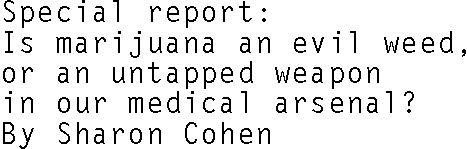 Special report:
Is marijuana an evil weed, or an untapped weapon in our medical arsenal?
By Sharon Cohen